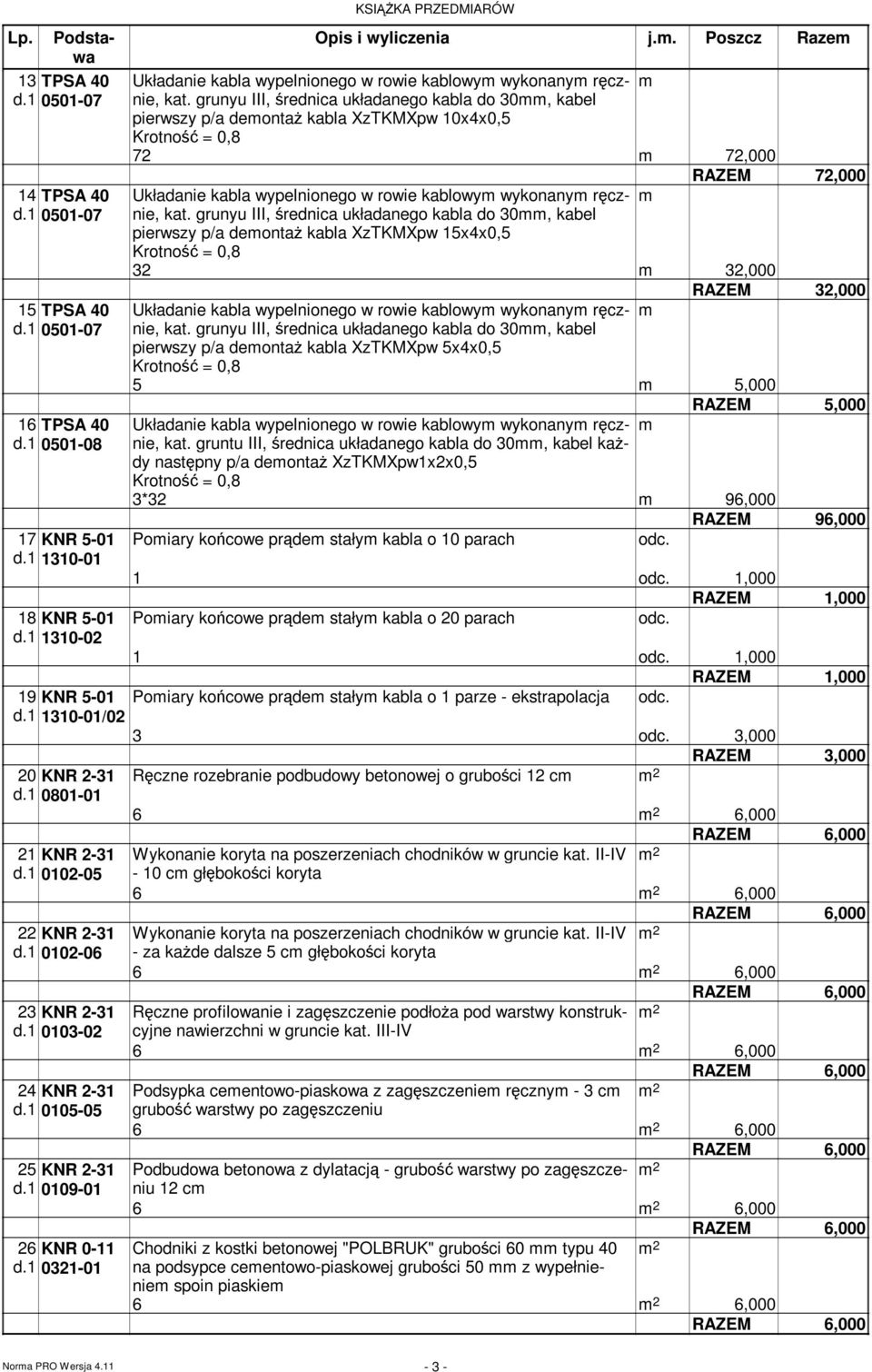 KSIĄŻKA PRZEDMIARÓW

| Lp. | Podstawa | Opis i wyliczenia | j.m. | Poszcz | Razem |
|---|---|---|---|---|---|
| 13 d.1 | TPSA 40 0501-07 | Układanie kabla wypelnionego w rowie kablowym wykonanym ręcznie, kat. grunyu III, średnica układanego kabla do 30mm, kabel pierwszy p/a demontaż kabla XzTKMXpw 10x4x0,5 Krotność = 0,8 | m | | |
| | | 72 | m | 72,000 | |
| | | | | RAZEM | 72,000 |
| 14 d.1 | TPSA 40 0501-07 | Układanie kabla wypelnionego w rowie kablowym wykonanym ręcznie, kat. grunyu III, średnica układanego kabla do 30mm, kabel pierwszy p/a demontaż kabla XzTKMXpw 15x4x0,5 Krotność = 0,8 | m | | |
| | | 32 | m | 32,000 | |
| | | | | RAZEM | 32,000 |
| 15 d.1 | TPSA 40 0501-07 | Układanie kabla wypelnionego w rowie kablowym wykonanym ręcznie, kat. grunyu III, średnica układanego kabla do 30mm, kabel pierwszy p/a demontaż kabla XzTKMXpw 5x4x0,5 Krotność = 0,8 | m | | |
| | | 5 | m | 5,000 | |
| | | | | RAZEM | 5,000 |
| 16 d.1 | TPSA 40 0501-08 | Układanie kabla wypelnionego w rowie kablowym wykonanym ręcznie, kat. gruntu III, średnica układanego kabla do 30mm, kabel każdy następny p/a demontaż XzTKMXpw1x2x0,5 Krotność = 0,8 | m | | |
| | | 3*32 | m | 96,000 | |
| | | | | RAZEM | 96,000 |
| 17 d.1 | KNR 5-01 1310-01 | Pomiary końcowe prądem stałym kabla o 10 parach | odc. | | |
| | | 1 | odc. | 1,000 | |
| | | | | RAZEM | 1,000 |
| 18 d.1 | KNR 5-01 1310-02 | Pomiary końcowe prądem stałym kabla o 20 parach | odc. | | |
| | | 1 | odc. | 1,000 | |
| | | | | RAZEM | 1,000 |
| 19 d.1 | KNR 5-01 1310-01/02 | Pomiary końcowe prądem stałym kabla o 1 parze - ekstrapolacja | odc. | | |
| | | 3 | odc. | 3,000 | |
| | | | | RAZEM | 3,000 |
| 20 d.1 | KNR 2-31 0801-01 | Ręczne rozebranie podbudowy betonowej o grubości 12 cm | $m^2$ | | |
| | | 6 | $m^2$ | 6,000 | |
| | | | | RAZEM | 6,000 |
| 21 d.1 | KNR 2-31 0102-05 | Wykonanie koryta na poszerzeniach chodników w gruncie kat. II-IV - 10 cm głębokości koryta | $m^2$ | | |
| | | 6 | $m^2$ | 6,000 | |
| | | | | RAZEM | 6,000 |
| 22 d.1 | KNR 2-31 0102-06 | Wykonanie koryta na poszerzeniach chodników w gruncie kat. II-IV - za każde dalsze 5 cm głębokości koryta | $m^2$ | | |
| | | 6 | $m^2$ | 6,000 | |
| | | | | RAZEM | 6,000 |
| 23 d.1 | KNR 2-31 0103-02 | Ręczne profilowanie i zagęszczenie podłoża pod warstwy konstrukcyjne nawierzchni w gruncie kat. III-IV | $m^2$ | | |
| | | 6 | $m^2$ | 6,000 | |
| | | | | RAZEM | 6,000 |
| 24 d.1 | KNR 2-31 0105-05 | Podsypka cementowo-piaskowa z zagęszczeniem ręcznym - 3 cm grubość warstwy po zagęszczeniu | $m^2$ | | |
| | | 6 | $m^2$ | 6,000 | |
| | | | | RAZEM | 6,000 |
| 25 d.1 | KNR 2-31 0109-01 | Podbudowa betonowa z dylatacją - grubość warstwy po zagęszczeniu 12 cm | $m^2$ | | |
| | | 6 | $m^2$ | 6,000 | |
| | | | | RAZEM | 6,000 |
| 26 d.1 | KNR 0-11 0321-01 | Chodniki z kostki betonowej "POLBRUK" grubości 60 mm typu 40 na podsypce cementowo-piaskowej grubości 50 mm z wypełnieniem spoin piaskiem | $m^2$ | | |
| | | 6 | $m^2$ | 6,000 | |
| | | | | RAZEM | 6,000 |

Norma PRO Wersja 4.11 - 3 -